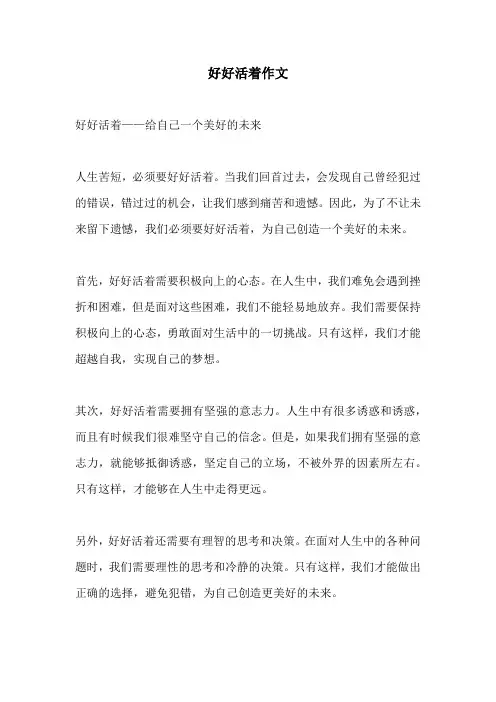 好好活着作文

好好活着——给自己一个美好的未来

人生苦短，必须要好好活着。当我们回首过去，会发现自己曾经犯过的错误，错过过的机会，让我们感到痛苦和遗憾。因此，为了不让未来留下遗憾，我们必须要好好活着，为自己创造一个美好的未来。

首先，好好活着需要积极向上的心态。在人生中，我们难免会遇到挫折和困难，但是面对这些困难，我们不能轻易地放弃。我们需要保持积极向上的心态，勇敢面对生活中的一切挑战。只有这样，我们才能超越自我，实现自己的梦想。

其次，好好活着需要拥有坚强的意志力。人生中有很多诱惑和诱惑，而且有时候我们很难坚守自己的信念。但是，如果我们拥有坚强的意志力，就能够抵御诱惑，坚定自己的立场，不被外界的因素所左右。只有这样，才能够在人生中走得更远。

另外，好好活着还需要有理智的思考和决策。在面对人生中的各种问题时，我们需要理性的思考和冷静的决策。只有这样，我们才能做出正确的选择，避免犯错，为自己创造更美好的未来。